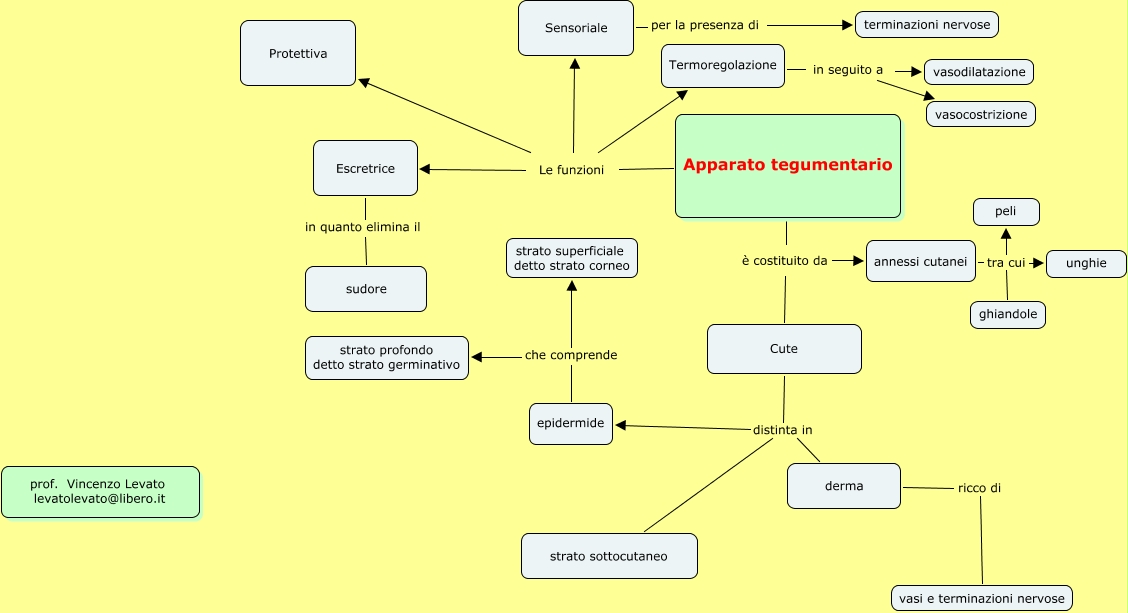 Apparato tegumentario

Le funzioni

Protettiva

Sensoriale

per la presenza di

terminazioni nervose

Termoregolazione

in seguito a

vasodilatazione

vasocostrizione

Escretrice

in quanto elimina il

sudore

è costituito da

annessi cutanei

tra cui

peli

unghie

ghiandole

Cute

distinta in

epidermide

che comprende

strato superficiale detto strato corneo

strato profondo detto strato germinativo

derma

ricco di

vasi e terminazioni nervose

strato sottocutaneo

prof. Vincenzo Levato
levatolevato@libero.it